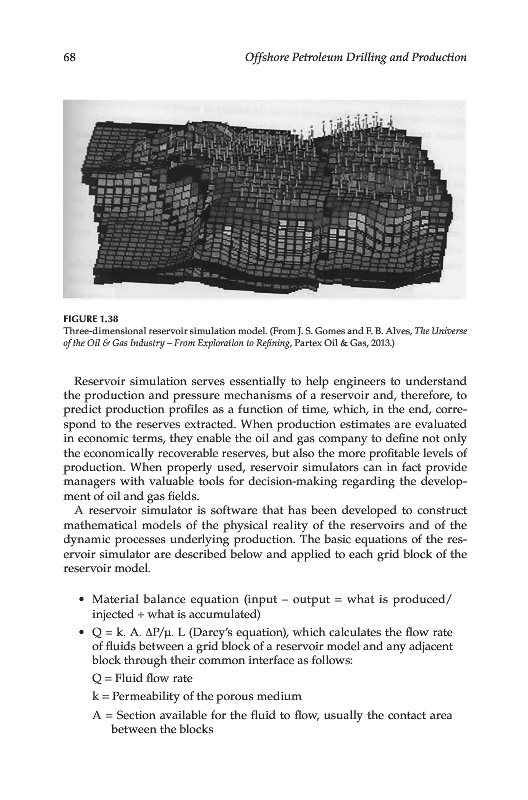 68 Offshore Petroleum Drilling and Production

FIGURE 1.38
Three-dimensional reservoir simulation model. (From J. S. Gomes and F. B. Alves, The Universe of the Oil & Gas Industry – From Exploration to Refining, Partex Oil & Gas, 2013.)

Reservoir simulation serves essentially to help engineers to understand the production and pressure mechanisms of a reservoir and, therefore, to predict production profiles as a function of time, which, in the end, correspond to the reserves extracted. When production estimates are evaluated in economic terms, they enable the oil and gas company to define not only the economically recoverable reserves, but also the more profitable levels of production. When properly used, reservoir simulators can in fact provide managers with valuable tools for decision-making regarding the development of oil and gas fields.

A reservoir simulator is software that has been developed to construct mathematical models of the physical reality of the reservoirs and of the dynamic processes underlying production. The basic equations of the reservoir simulator are described below and applied to each grid block of the reservoir model.

• Material balance equation (input – output = what is produced/injected + what is accumulated)
• Q = k. A. ΔP/μ. L (Darcy's equation), which calculates the flow rate of fluids between a grid block of a reservoir model and any adjacent block through their common interface as follows:
Q = Fluid flow rate
k = Permeability of the porous medium
A = Section available for the fluid to flow, usually the contact area between the blocks